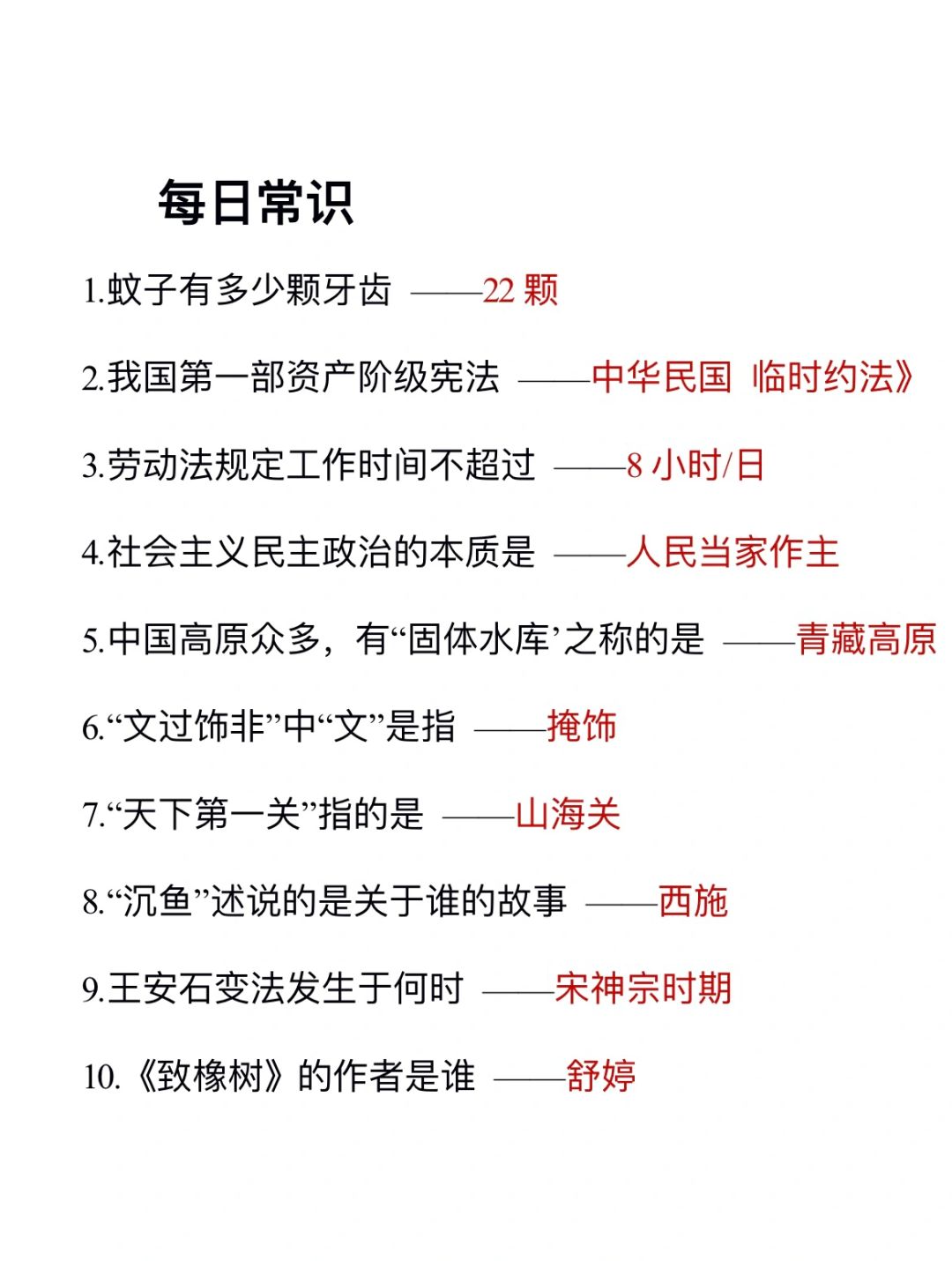 每日常识

1.蚊子有多少颗牙齿 ——22 颗

2.我国第一部资产阶级宪法 ——中华民国 临时约法》

3.劳动法规定工作时间不超过 ——8 小时/日

4.社会主义民主政治的本质是 ——人民当家作主

5.中国高原众多，有“固体水库’之称的是 ——青藏高原

6.“文过饰非”中“文”是指 ——掩饰

7.“天下第一关”指的是 ——山海关

8.“沉鱼”述说的是关于谁的故事 ——西施

9.王安石变法发生于何时 ——宋神宗时期

10.《致橡树》的作者是谁 ——舒婷